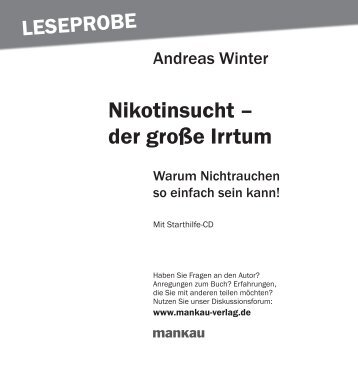 LESEPROBE

Andreas Winter

Nikotinsucht – der große Irrtum

Warum Nichtrauchen so einfach sein kann!

Mit Starthilfe-CD

Haben Sie Fragen an den Autor? Anregungen zum Buch? Erfahrungen, die Sie mit anderen teilen möchten? Nutzen Sie unser Diskussionsforum:
www.mankau-verlag.de

mankau